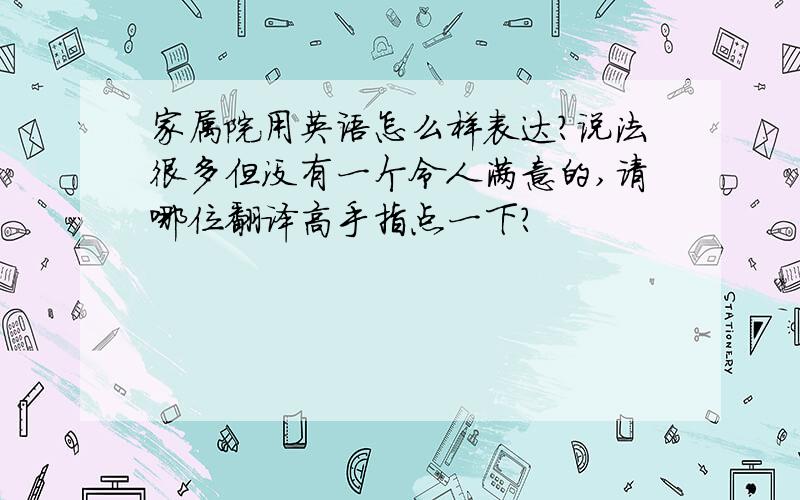 家属院用英语怎么样表达?说法很多但没有一个令人满意的,请哪位翻译高手指点一下?

STATIONERY